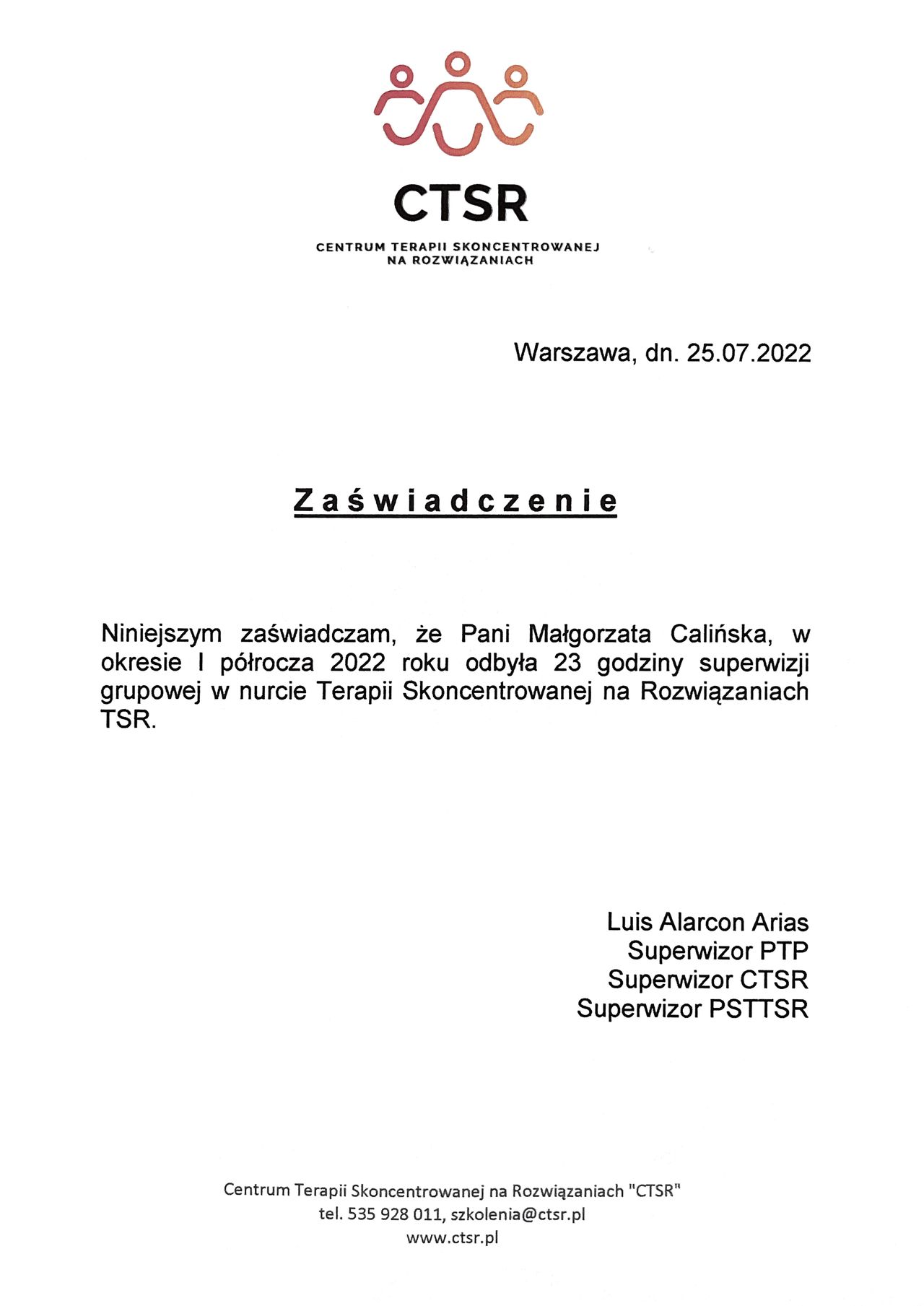 CTSR

CENTRUM TERAPII SKONCENTROWANEJ NA ROZWIĄZANIACH

Warszawa, dn. 25.07.2022

Zaświadczenie

Niniejszym zaświadczam, że Pani Małgorzata Calińska, w okresie I półrocza 2022 roku odbyła 23 godziny superwizji grupowej w nurcie Terapii Skoncentrowanej na Rozwiązaniach TSR.

Luis Alarcon Arias
Superwizor PTP
Superwizor CTSR
Superwizor PSTTSR

Centrum Terapii Skoncentrowanej na Rozwiązaniach "CTSR"
tel. 535 928 011, szkolenia@ctsr.pl
www.ctsr.pl